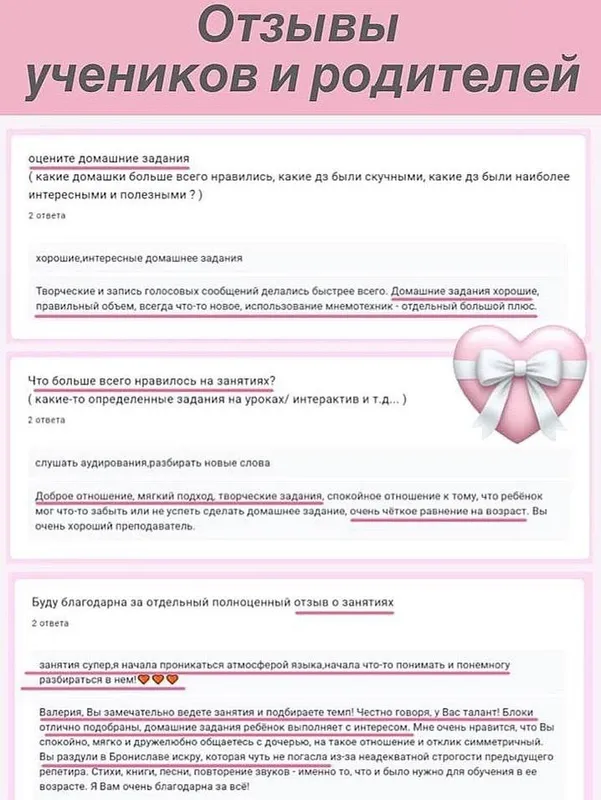 Отзывы учеников и родителей

оцените домашние задания
( какие домашки больше всего нравились, какие дз были скучными, какие дз были наиболее интересными и полезными ? )

2 ответа

хорошие,интересные домашнее задания

Творческие и запись голосовых сообщений делались быстрее всего. Домашние задания хорошие, правильный объем, всегда что-то новое, использование мнемотехник - отдельный большой плюс.

Что больше всего нравилось на занятиях?
( какие-то определенные задания на уроках/ интерактив и т.д... )

2 ответа

слушать аудирования,разбирать новые слова

Доброе отношение, мягкий подход, творческие задания, спокойное отношение к тому, что ребёнок мог что-то забыть или не успеть сделать домашнее задание, очень чёткое равнение на возраст. Вы очень хороший преподаватель.

Буду благодарна за отдельный полноценный отзыв о занятиях

2 ответа

занятия супер,я начала проникаться атмосферой языка,начала что-то понимать и понемногу разбираться в нем!🧡🧡🧡

Валерия, Вы замечательно ведете занятия и подбираете темп! Честно говоря, у Вас талант! Блоки отлично подобраны, домашние задания ребёнок выполняет с интересом. Мне очень нравится, что Вы спокойно, мягко и дружелюбно общаетесь с дочерью, на такое отношение и отклик симметричный. Вы раздули в Брониславе искру, которая чуть не погасла из-за неадекватной строгости предыдущего репетира. Стихи, книги, песни, повторение звуков - именно то, что и было нужно для обучения в ее возрасте. Я Вам очень благодарна за всё!